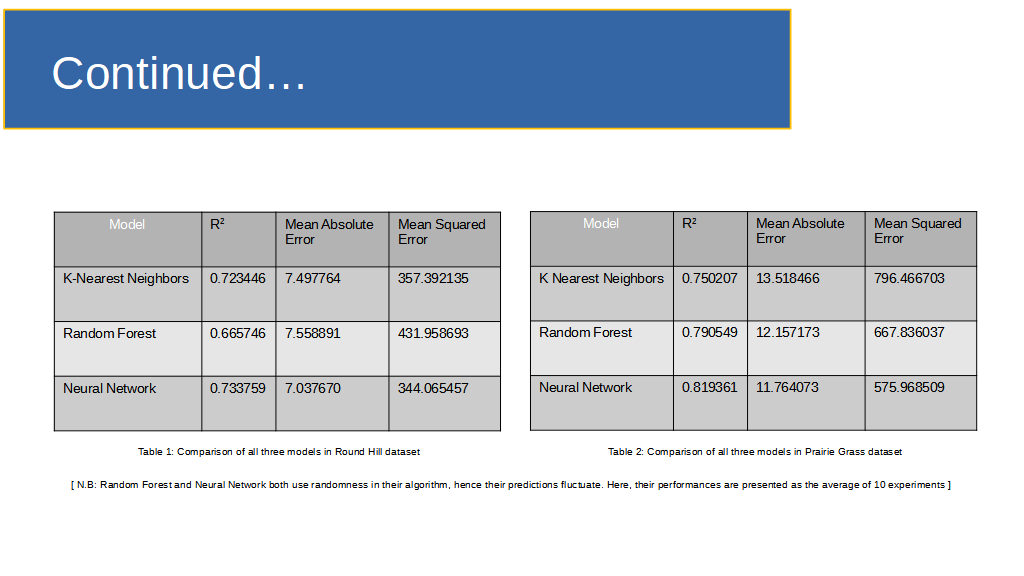 Continued…

| Model | $R^2$ | Mean Absolute Error | Mean Squared Error |
|---|---|---|---|
| K-Nearest Neighbors | 0.723446 | 7.497764 | 357.392135 |
| Random Forest | 0.665746 | 7.558891 | 431.958693 |
| Neural Network | 0.733759 | 7.037670 | 344.065457 |

Table 1: Comparison of all three models in Round Hill dataset

| Model | $R^2$ | Mean Absolute Error | Mean Squared Error |
|---|---|---|---|
| K Nearest Neighbors | 0.750207 | 13.518466 | 796.466703 |
| Random Forest | 0.790549 | 12.157173 | 667.836037 |
| Neural Network | 0.819361 | 11.764073 | 575.968509 |

Table 2: Comparison of all three models in Prairie Grass dataset

[ N.B: Random Forest and Neural Network both use randomness in their algorithm, hence their predictions fluctuate. Here, their performances are presented as the average of 10 experiments ]